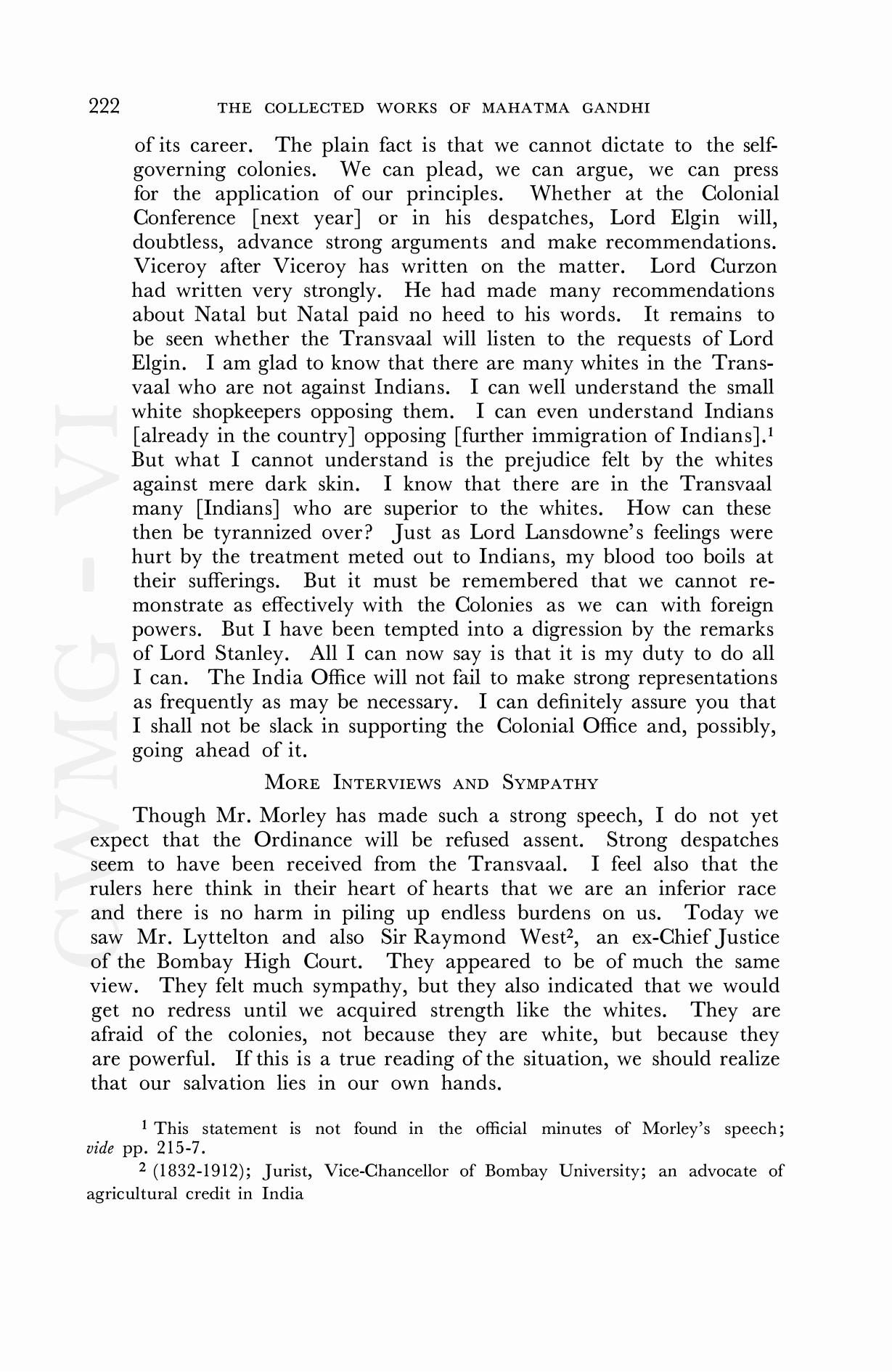 222 THE COLLECTED WORKS OF MAHATMA GANDHI

of its career. The plain fact is that we cannot dictate to the self-governing colonies. We can plead, we can argue, we can press for the application of our principles. Whether at the Colonial Conference [next year] or in his despatches, Lord Elgin will, doubtless, advance strong arguments and make recommendations. Viceroy after Viceroy has written on the matter. Lord Curzon had written very strongly. He had made many recommendations about Natal but Natal paid no heed to his words. It remains to be seen whether the Transvaal will listen to the requests of Lord Elgin. I am glad to know that there are many whites in the Transvaal who are not against Indians. I can well understand the small white shopkeepers opposing them. I can even understand Indians [already in the country] opposing [further immigration of Indians].$^1$ But what I cannot understand is the prejudice felt by the whites against mere dark skin. I know that there are in the Transvaal many [Indians] who are superior to the whites. How can these then be tyrannized over? Just as Lord Lansdowne's feelings were hurt by the treatment meted out to Indians, my blood too boils at their sufferings. But it must be remembered that we cannot remonstrate as effectively with the Colonies as we can with foreign powers. But I have been tempted into a digression by the remarks of Lord Stanley. All I can now say is that it is my duty to do all I can. The India Office will not fail to make strong representations as frequently as may be necessary. I can definitely assure you that I shall not be slack in supporting the Colonial Office and, possibly, going ahead of it.

MORE INTERVIEWS AND SYMPATHY

Though Mr. Morley has made such a strong speech, I do not yet expect that the Ordinance will be refused assent. Strong despatches seem to have been received from the Transvaal. I feel also that the rulers here think in their heart of hearts that we are an inferior race and there is no harm in piling up endless burdens on us. Today we saw Mr. Lyttelton and also Sir Raymond West$^2$, an ex-Chief Justice of the Bombay High Court. They appeared to be of much the same view. They felt much sympathy, but they also indicated that we would get no redress until we acquired strength like the whites. They are afraid of the colonies, not because they are white, but because they are powerful. If this is a true reading of the situation, we should realize that our salvation lies in our own hands.

$^1$ This statement is not found in the official minutes of Morley's speech; vide pp. 215-7.

$^2$ (1832-1912); Jurist, Vice-Chancellor of Bombay University; an advocate of agricultural credit in India

CWMG - VI